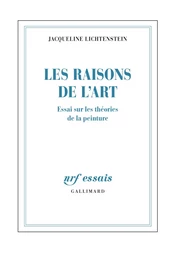 JACQUELINE LICHTENSTEIN

LES RAISONS DE L'ART

Essai sur les théories de la peinture

nrf essais
GALLIMARD